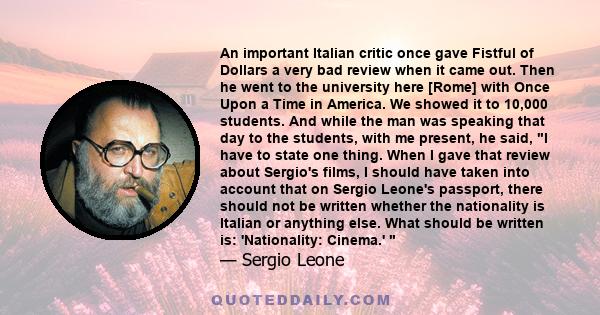 An important Italian critic once gave Fistful of Dollars a very bad review when it came out. Then he went to the university here [Rome] with Once Upon a Time in America. We showed it to 10,000 students. And while the man was speaking that day to the students, with me present, he said, "I have to state one thing. When I gave that review about Sergio's films, I should have taken into account that on Sergio Leone's passport, there should not be written whether the nationality is Italian or anything else. What should be written is: 'Nationality: Cinema.' "
— Sergio Leone

QUOTEDDAILY.COM